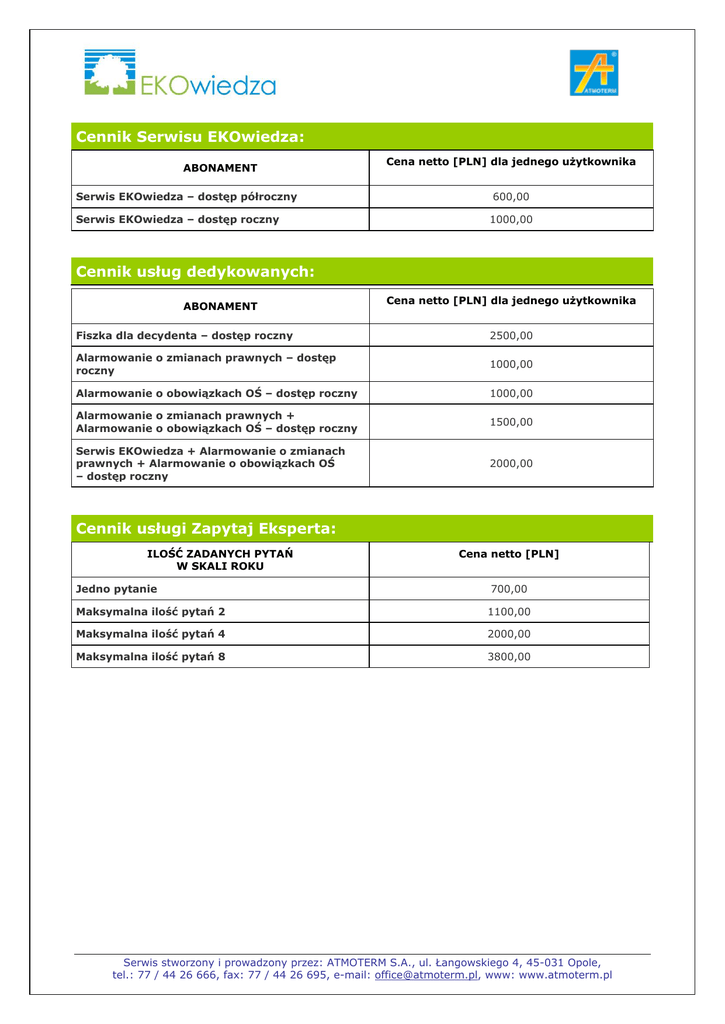 EKOwiedza

ATMOTERM

Cennik Serwisu EKOwiedza:

| ABONAMENT | Cena netto [PLN] dla jednego użytkownika |
|---|---|
| Serwis EKOwiedza – dostęp półroczny | 600,00 |
| Serwis EKOwiedza – dostęp roczny | 1000,00 |

Cennik usług dedykowanych:

| ABONAMENT | Cena netto [PLN] dla jednego użytkownika |
|---|---|
| Fiszka dla decydenta – dostęp roczny | 2500,00 |
| Alarmowanie o zmianach prawnych – dostęp roczny | 1000,00 |
| Alarmowanie o obowiązkach OŚ – dostęp roczny | 1000,00 |
| Alarmowanie o zmianach prawnych + Alarmowanie o obowiązkach OŚ – dostęp roczny | 1500,00 |
| Serwis EKOwiedza + Alarmowanie o zmianach prawnych + Alarmowanie o obowiązkach OŚ – dostęp roczny | 2000,00 |

Cennik usługi Zapytaj Eksperta:

| ILOŚĆ ZADANYCH PYTAŃ W SKALI ROKU | Cena netto [PLN] |
|---|---|
| Jedno pytanie | 700,00 |
| Maksymalna ilość pytań 2 | 1100,00 |
| Maksymalna ilość pytań 4 | 2000,00 |
| Maksymalna ilość pytań 8 | 3800,00 |

Serwis stworzony i prowadzony przez: ATMOTERM S.A., ul. Łangowskiego 4, 45-031 Opole, tel.: 77 / 44 26 666, fax: 77 / 44 26 695, e-mail: office@atmoterm.pl, www: www.atmoterm.pl